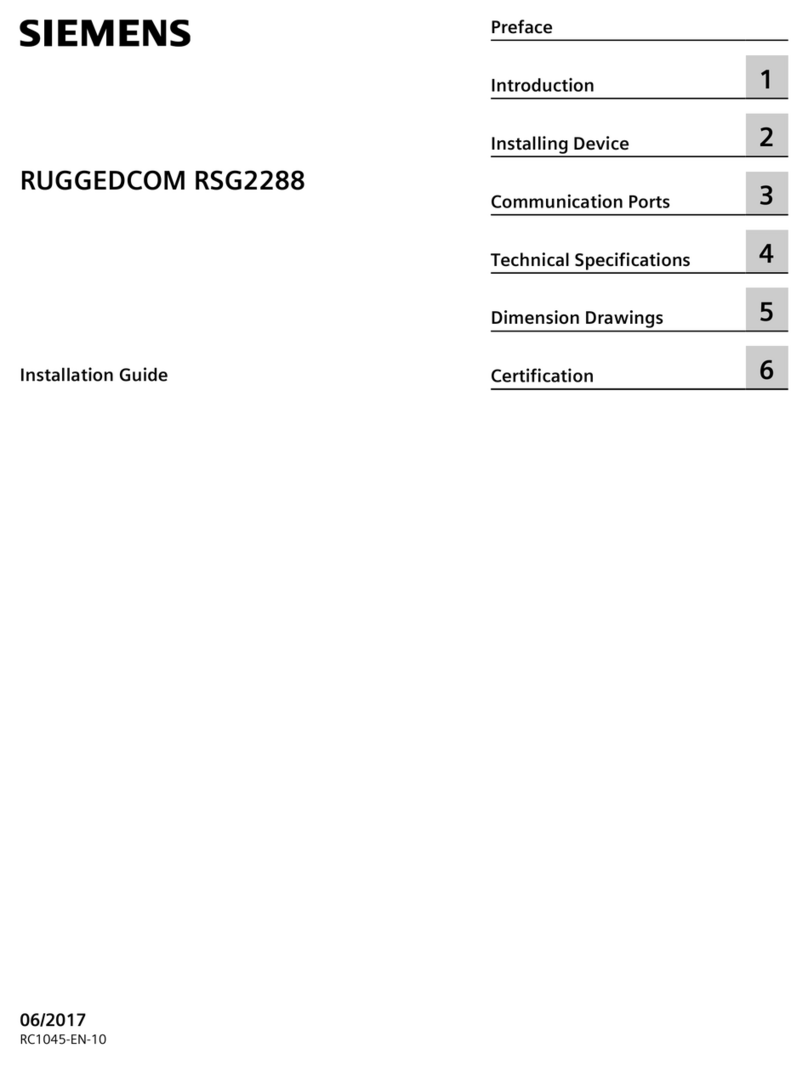 SIEMENS

RUGGEDCOM RSG2288

Installation Guide

Preface

Introduction 1

Installing Device 2

Communication Ports 3

Technical Specifications 4

Dimension Drawings 5

Certification 6

06/2017
RC1045-EN-10